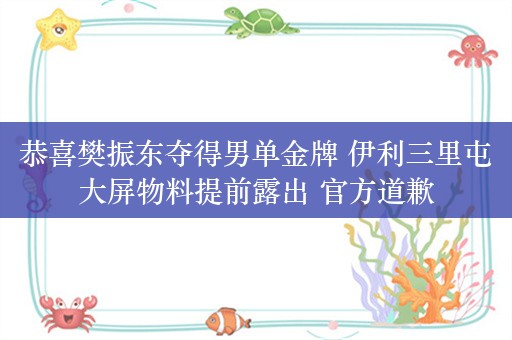 恭喜樊振东夺得男单金牌 伊利三里屯大屏物料提前露出 官方道歉